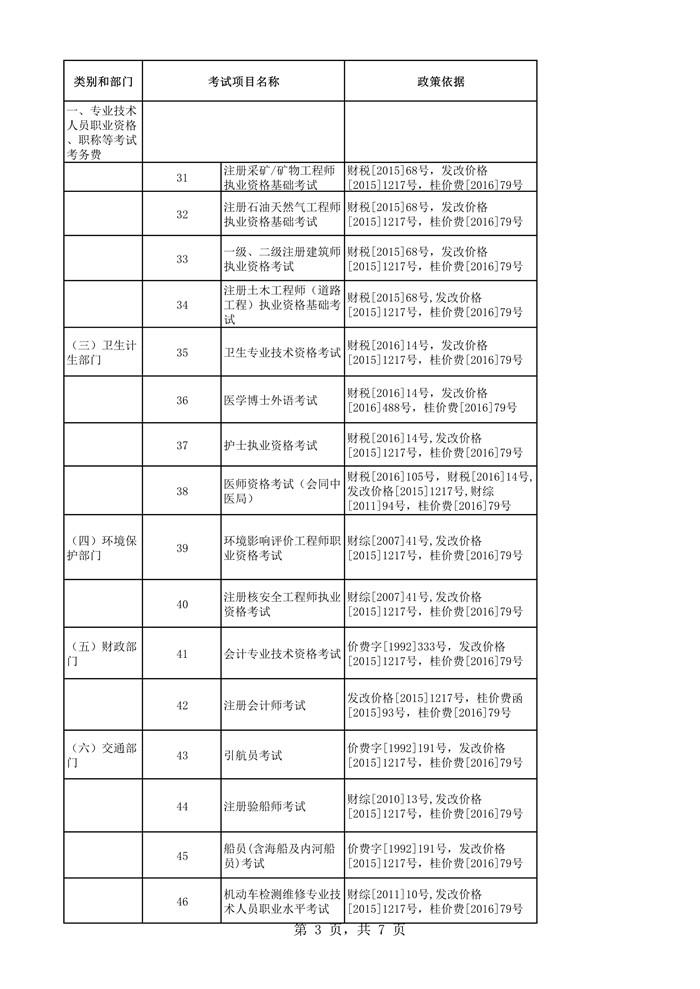 | 类别和部门 | 考试项目名称 | | 政策依据 |
|---|---|---|---|
| 一、专业技术人员职业资格、职称等考试考务费 | | | |
| | 31 | 注册采矿/矿物工程师执业资格基础考试 | 财税[2015]68号，发改价格[2015]1217号，桂价费[2016]79号 |
| | 32 | 注册石油天然气工程师执业资格基础考试 | 财税[2015]68号，发改价格[2015]1217号，桂价费[2016]79号 |
| | 33 | 一级、二级注册建筑师执业资格考试 | 财税[2015]68号，发改价格[2015]1217号，桂价费[2016]79号 |
| | 34 | 注册土木工程师（道路工程）执业资格基础考试 | 财税[2015]68号,发改价格[2015]1217号，桂价费[2016]79号 |
| （三）卫生计生部门 | 35 | 卫生专业技术资格考试 | 财税[2016]14号，发改价格[2015]1217号，桂价费[2016]79号 |
| | 36 | 医学博士外语考试 | 财税[2016]14号，发改价格[2016]488号，桂价费[2016]79号 |
| | 37 | 护士执业资格考试 | 财税[2016]14号，发改价格[2015]1217号，桂价费[2016]79号 |
| | 38 | 医师资格考试（会同中医局） | 财税[2016]105号，财税[2016]14号，发改价格[2015]1217号，财综[2011]94号，桂价费[2016]79号 |
| （四）环境保护部门 | 39 | 环境影响评价工程师职业资格考试 | 财综[2007]41号,发改价格[2015]1217号，桂价费[2016]79号 |
| | 40 | 注册核安全工程师执业资格考试 | 财综[2007]41号,发改价格[2015]1217号，桂价费[2016]79号 |
| （五）财政部门 | 41 | 会计专业技术资格考试 | 价费字[1992]333号，发改价格[2015]1217号，桂价费[2016]79号 |
| | 42 | 注册会计师考试 | 发改价格[2015]1217号，桂价费函[2015]93号，桂价费[2016]79号 |
| （六）交通部门 | 43 | 引航员考试 | 价费字[1992]191号，发改价格[2015]1217号，桂价费[2016]79号 |
| | 44 | 注册验船师考试 | 财综[2010]13号,发改价格[2015]1217号，桂价费[2016]79号 |
| | 45 | 船员(含海船及内河船员)考试 | 价费字[1992]191号，发改价格[2015]1217号，桂价费[2016]79号 |
| | 46 | 机动车检测维修专业技术人员职业水平考试 | 财综[2011]10号,发改价格[2015]1217号，桂价费[2016]79号 |

第 3 页，共 7 页